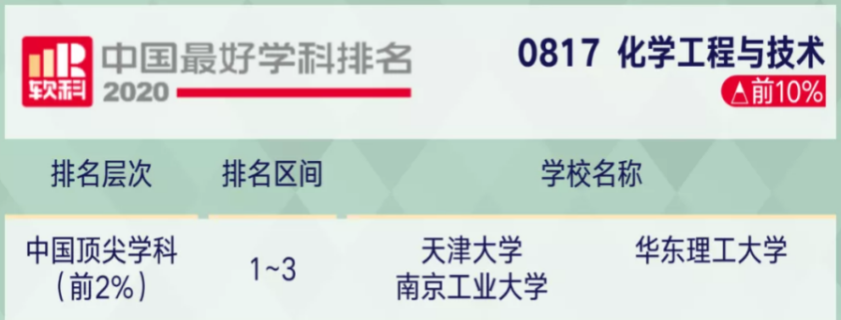 软科 中国最好学科排名 2020

0817 化学工程与技术
前10%

| 排名层次 | 排名区间 | 学校名称 | |
|---|---|---|---|
| 中国顶尖学科（前2%） | 1~3 | 天津大学 南京工业大学 | 华东理工大学 |